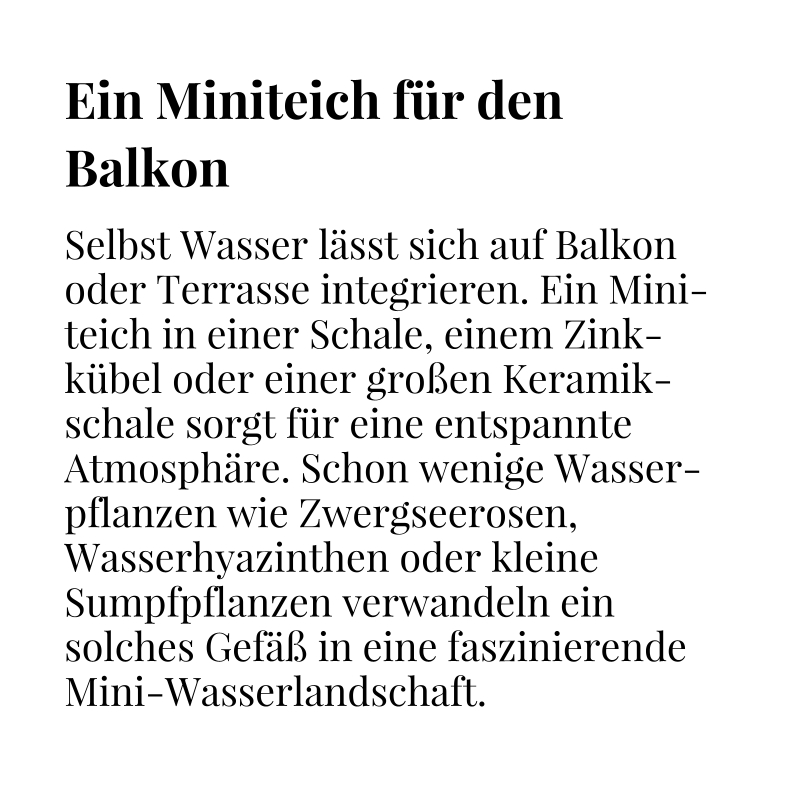 Ein Miniteich für den Balkon

Selbst Wasser lässt sich auf Balkon oder Terrasse integrieren. Ein Miniteich in einer Schale, einem Zinkkübel oder einer großen Keramikschale sorgt für eine entspannte Atmosphäre. Schon wenige Wasserpflanzen wie Zwergseerosen, Wasserhyazinthen oder kleine Sumpfpflanzen verwandeln ein solches Gefäß in eine faszinierende Mini-Wasserlandschaft.